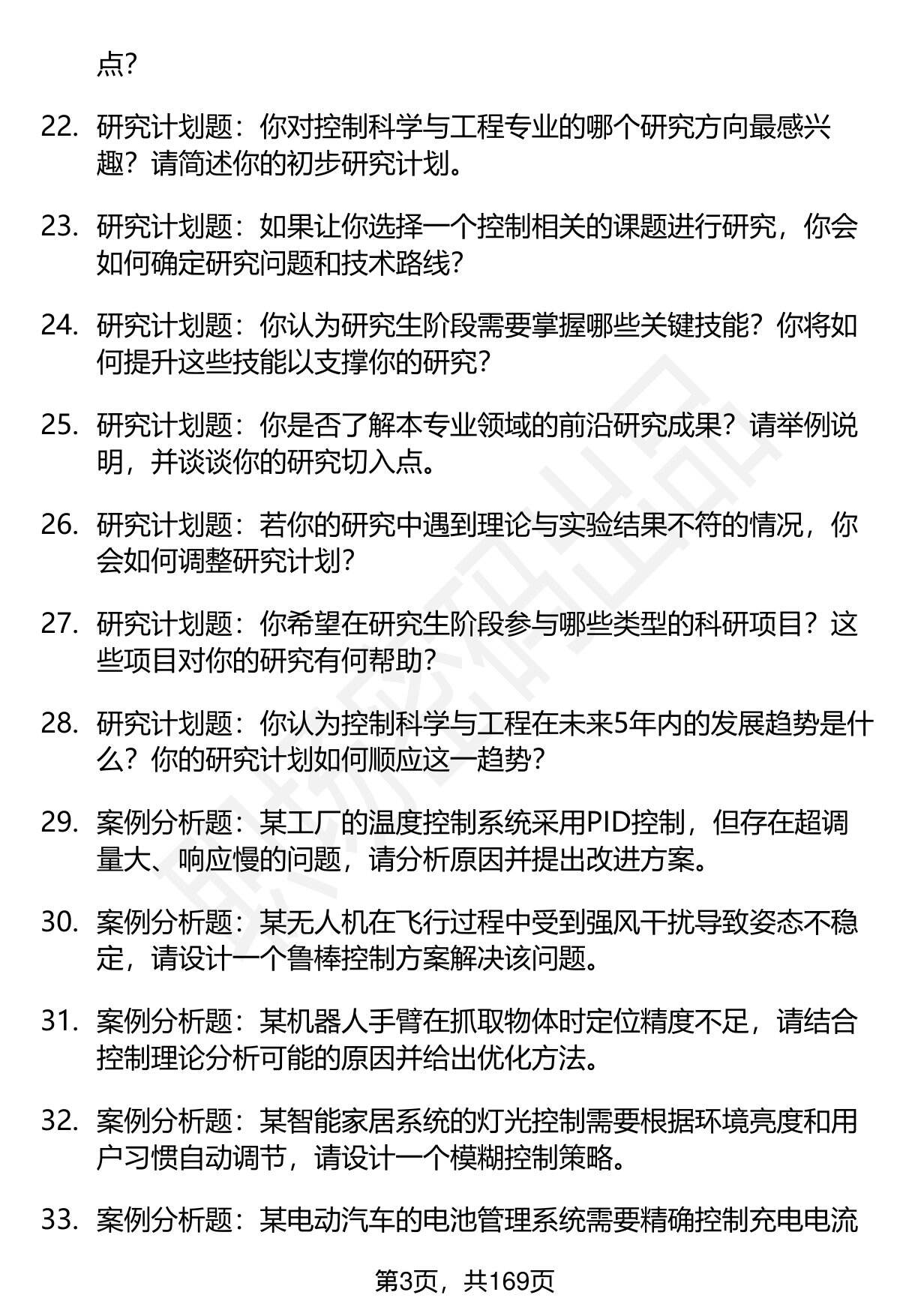 点？

22. 研究计划题：你对控制科学与工程专业的哪个研究方向最感兴趣？请简述你的初步研究计划。

23. 研究计划题：如果让你选择一个控制相关的课题进行研究，你会如何确定研究问题和技术路线？

24. 研究计划题：你认为研究生阶段需要掌握哪些关键技能？你将如何提升这些技能以支撑你的研究？

25. 研究计划题：你是否了解本专业领域的前沿研究成果？请举例说明，并谈谈你的研究切入点。

26. 研究计划题：若你的研究中遇到理论与实验结果不符的情况，你会如何调整研究计划？

27. 研究计划题：你希望在研究生阶段参与哪些类型的科研项目？这些项目对你的研究有何帮助？

28. 研究计划题：你认为控制科学与工程在未来5年内的发展趋势是什么？你的研究计划如何顺应这一趋势？

29. 案例分析题：某工厂的温度控制系统采用PID控制，但存在超调量大、响应慢的问题，请分析原因并提出改进方案。

30. 案例分析题：某无人机在飞行过程中受到强风干扰导致姿态不稳定，请设计一个鲁棒控制方案解决该问题。

31. 案例分析题：某机器人手臂在抓取物体时定位精度不足，请结合控制理论分析可能的原因并给出优化方法。

32. 案例分析题：某智能家居系统的灯光控制需要根据环境亮度和用户习惯自动调节，请设计一个模糊控制策略。

33. 案例分析题：某电动汽车的电池管理系统需要精确控制充电电流

第3页，共169页